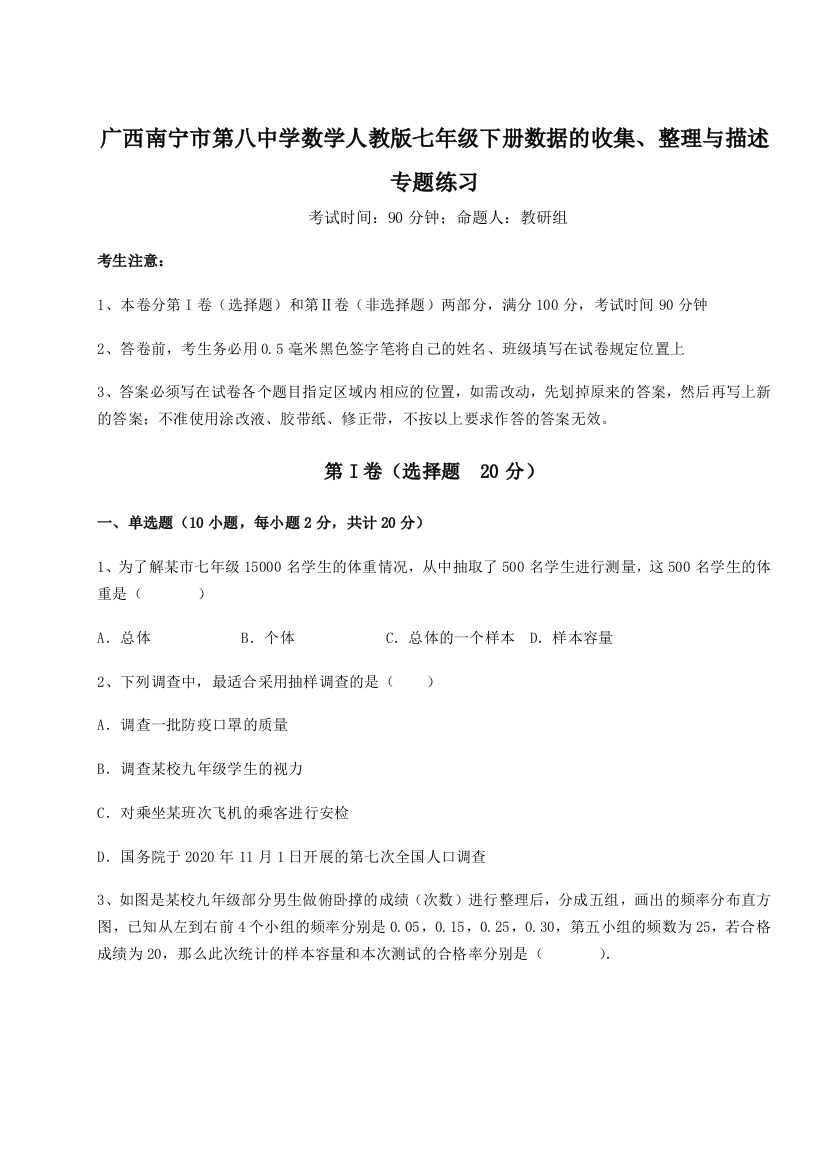 广西南宁市第八中学数学人教版七年级下册数据的收集、整理与描述专题练习

考试时间：90 分钟；命题人：教研组

考生注意：

1、本卷分第 I 卷（选择题）和第Ⅱ卷（非选择题）两部分，满分 100 分，考试时间 90 分钟

2、答卷前，考生务必用 0.5 毫米黑色签字笔将自己的姓名、班级填写在试卷规定位置上

3、答案必须写在试卷各个题目指定区域内相应的位置，如需改动，先划掉原来的答案，然后再写上新的答案；不准使用涂改液、胶带纸、修正带，不按以上要求作答的答案无效。

第 I 卷（选择题 20 分）

一、单选题（10 小题，每小题 2 分，共计 20 分）

1、为了解某市七年级 15000 名学生的体重情况，从中抽取了 500 名学生进行测量，这 500 名学生的体重是（ ）

A．总体 B．个体 C．总体的一个样本 D．样本容量

2、下列调查中，最适合采用抽样调查的是（ ）

A．调查一批防疫口罩的质量

B．调查某校九年级学生的视力

C．对乘坐某班次飞机的乘客进行安检

D．国务院于 2020 年 11 月 1 日开展的第七次全国人口调查

3、如图是某校九年级部分男生做俯卧撑的成绩（次数）进行整理后，分成五组，画出的频率分布直方图，已知从左到右前 4 个小组的频率分别是 0.05，0.15，0.25，0.30，第五小组的频数为 25，若合格成绩为 20，那么此次统计的样本容量和本次测试的合格率分别是（ ）.